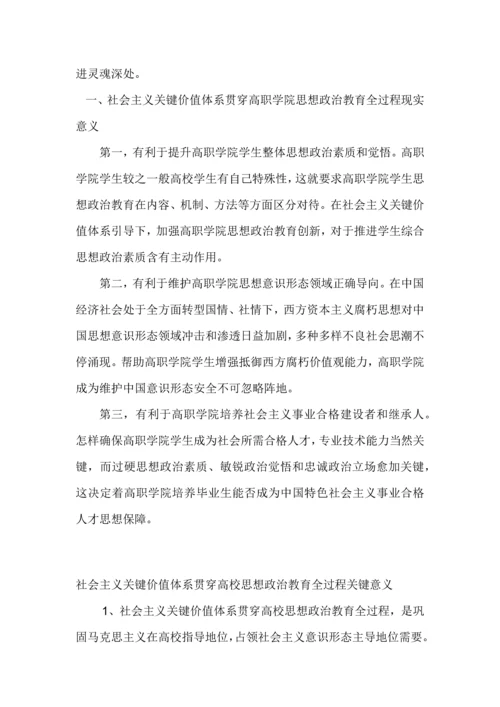 进灵魂深处。

一、社会主义关键价值体系贯穿高职学院思想政治教育全过程现实意义

第一，有利于提升高职学院学生整体思想政治素质和觉悟。高职学院学生较之一般高校学生有自己特殊性，这就要求高职学院学生思想政治教育在内容、机制、方法等方面区分对待。在社会主义关键价值体系引导下，加强高职学院思想政治教育创新，对于推进学生综合思想政治素质含有主动作用。

第二，有利于维护高职学院思想意识形态领域正确导向。在中国经济社会处于全方面转型国情、社情下，西方资本主义腐朽思想对中国思想意识形态领域冲击和渗透日益加剧，多种多样不良社会思潮不停涌现。帮助高职学院学生增强抵御西方腐朽价值观能力，高职学院成为维护中国意识形态安全不可忽略阵地。

第三，有利于高职学院培养社会主义事业合格建设者和继承人。怎样确保高职学院学生成为社会所需合格人才，专业技术能力当然关键，而过硬思想政治素质、敏锐政治觉悟和忠诚政治立场愈加关键，这决定着高职学院培养毕业生能否成为中国特色社会主义事业合格人才思想保障。

社会主义关键价值体系贯穿高校思想政治教育全过程关键意义

1、社会主义关键价值体系贯穿高校思想政治教育全过程，是巩固马克思主义在高校指导地位，占领社会主义意识形态主导地位需要。